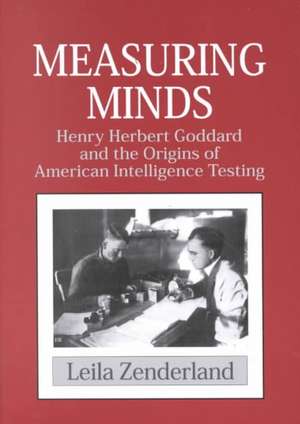 MEASURING MINDS

Henry Herbert Goddard and the Origins of American Intelligence Testing

Leila Zenderland